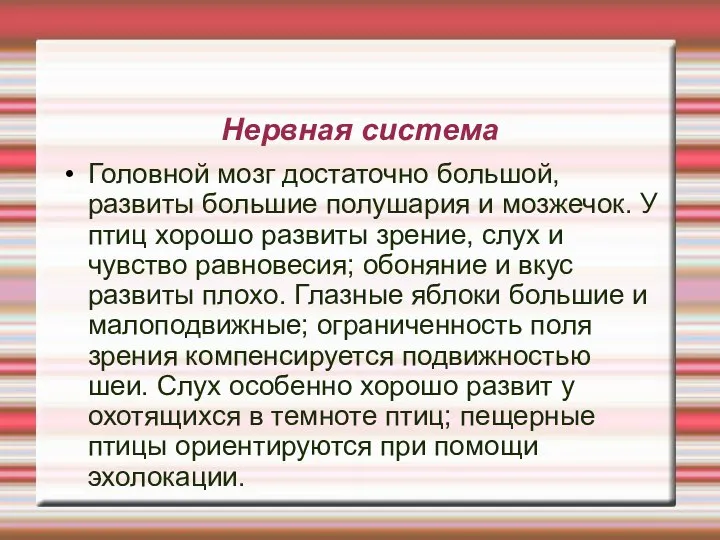 Нервная система

• Головной мозг достаточно большой, развиты большие полушария и мозжечок. У птиц хорошо развиты зрение, слух и чувство равновесия; обоняние и вкус развиты плохо. Глазные яблоки большие и малоподвижные; ограниченность поля зрения компенсируется подвижностью шеи. Слух особенно хорошо развит у охотящихся в темноте птиц; пещерные птицы ориентируются при помощи эхолокации.